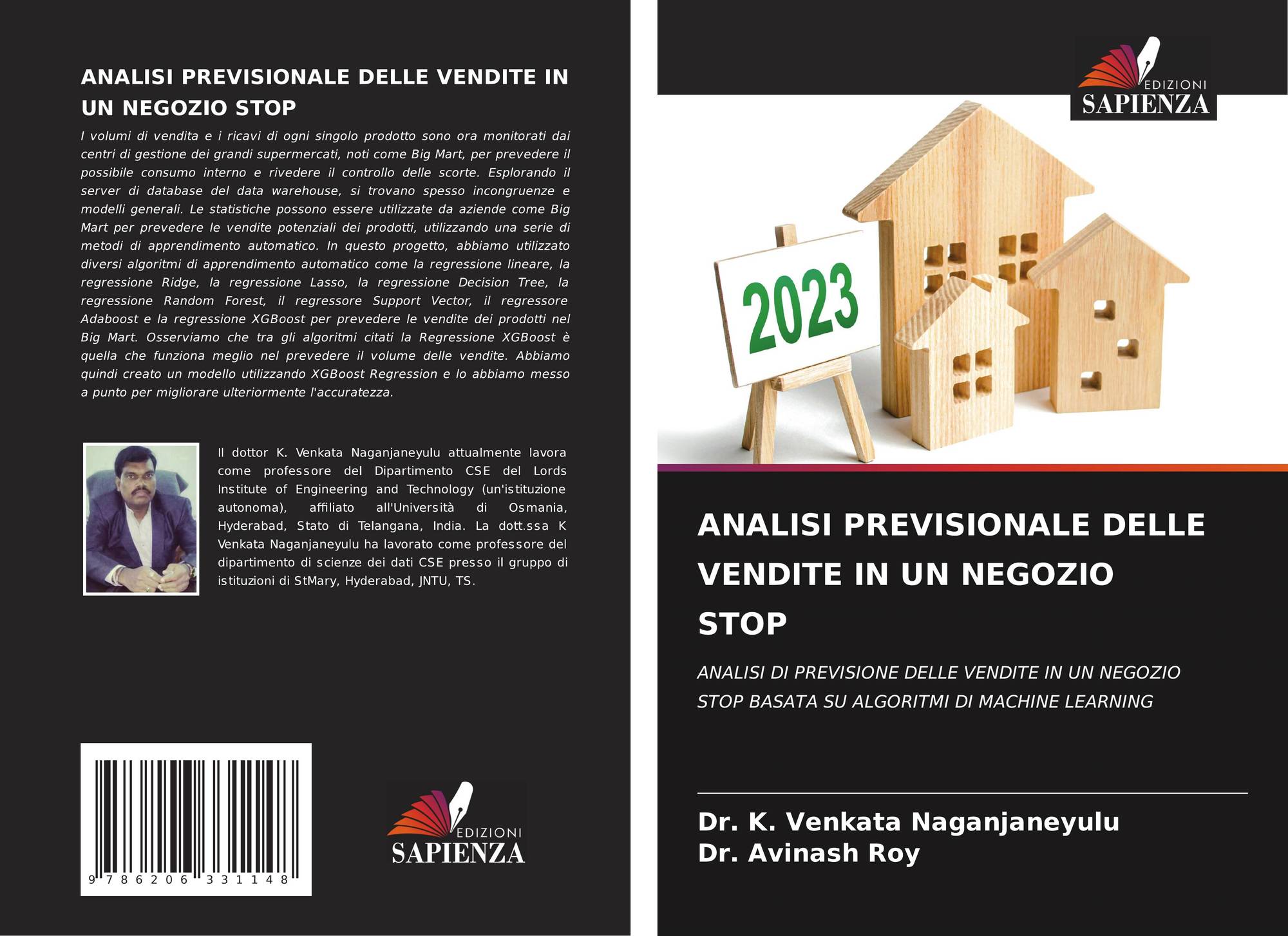 ANALISI PREVISIONALE DELLE VENDITE IN UN NEGOZIO STOP

I volumi di vendita e i ricavi di ogni singolo prodotto sono ora monitorati dai centri di gestione dei grandi supermercati, noti come Big Mart, per prevedere il possibile consumo interno e rivedere il controllo delle scorte. Esplorando il server di database del data warehouse, si trovano spesso incongruenze e modelli generali. Le statistiche possono essere utilizzate da aziende come Big Mart per prevedere le vendite potenziali dei prodotti, utilizzando una serie di metodi di apprendimento automatico. In questo progetto, abbiamo utilizzato diversi algoritmi di apprendimento automatico come la regressione lineare, la regressione Ridge, la regressione Lasso, la regressione Decision Tree, la regressione Random Forest, il regressore Support Vector, il regressore Adaboost e la regressione XGBoost per prevedere le vendite dei prodotti nel Big Mart. Osserviamo che tra gli algoritmi citati la Regressione XGBoost è quella che funziona meglio nel prevedere il volume delle vendite. Abbiamo quindi creato un modello utilizzando XGBoost Regression e lo abbiamo messo a punto per migliorare ulteriormente l'accuratezza.

Il dottor K. Venkata Naganjaneyulu attualmente lavora come professore del Dipartimento CSE del Lords Institute of Engineering and Technology (un'istituzione autonoma), affiliato all'Università di Osmania, Hyderabad, Stato di Telangana, India. La dott.ssa K Venkata Naganjaneyulu ha lavorato come professore del dipartimento di scienze dei dati CSE presso il gruppo di istituzioni di StMary, Hyderabad, JNTU, TS.

9 786206 331148

EDIZIONI
SAPIENZA

EDIZIONI
SAPIENZA

2023

ANALISI PREVISIONALE DELLE VENDITE IN UN NEGOZIO STOP

ANALISI DI PREVISIONE DELLE VENDITE IN UN NEGOZIO STOP BASATA SU ALGORITMI DI MACHINE LEARNING

Dr. K. Venkata Naganjaneyulu
Dr. Avinash Roy